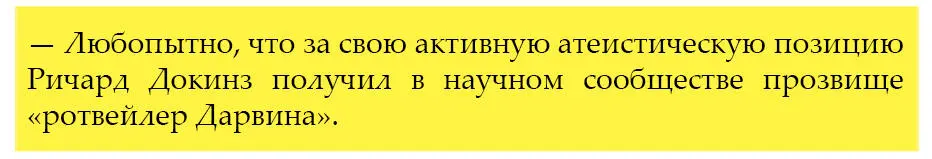 — Любопытно, что за свою активную атеистическую позицию Ричард Докинз получил в научном сообществе прозвище «ротвейлер Дарвина».